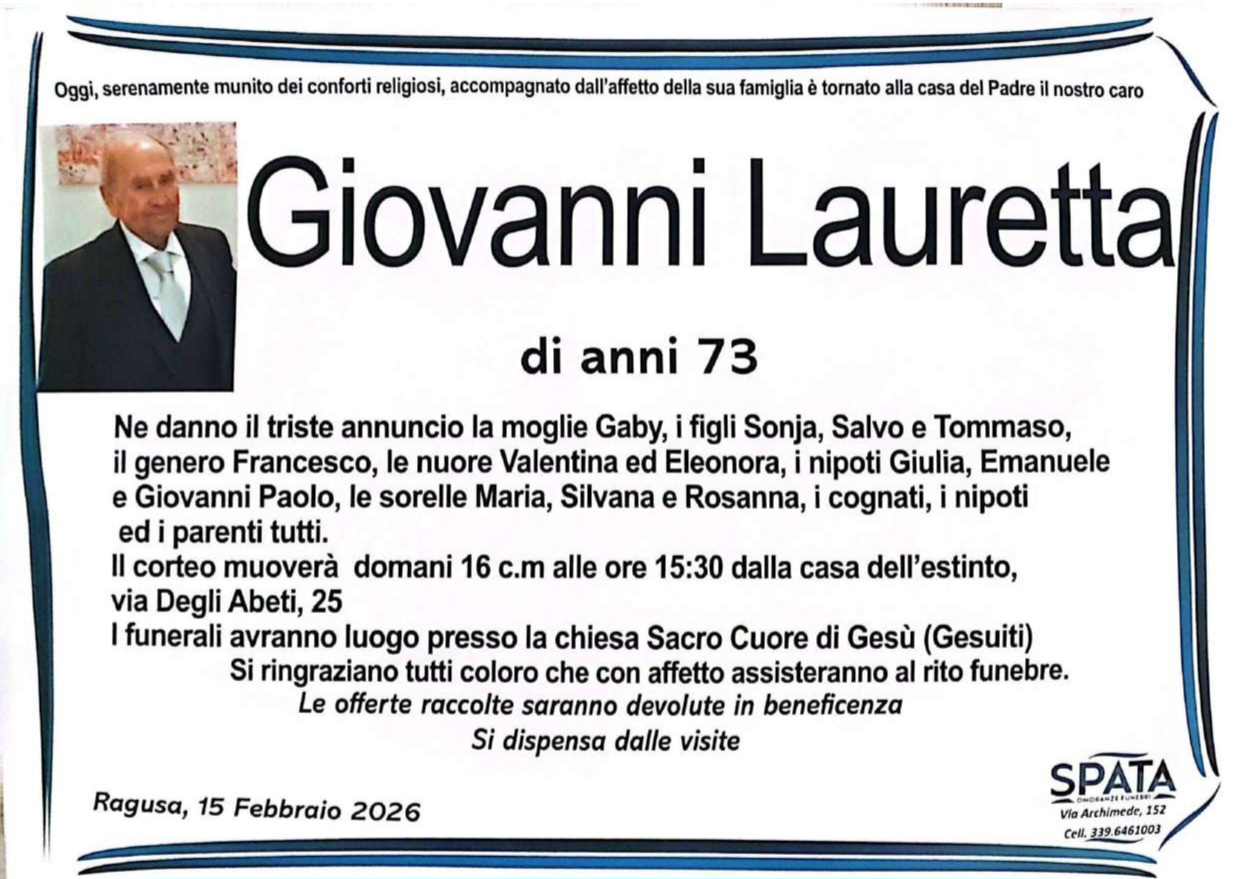 Oggi, serenamente munito dei conforti religiosi, accompagnato dall'affetto della sua famiglia è tornato alla casa del Padre il nostro caro

Giovanni Lauretta

di anni 73

Ne danno il triste annuncio la moglie Gaby, i figli Sonja, Salvo e Tommaso, il genero Francesco, le nuore Valentina ed Eleonora, i nipoti Giulia, Emanuele e Giovanni Paolo, le sorelle Maria, Silvana e Rosanna, i cognati, i nipoti ed i parenti tutti.
Il corteo muoverà domani 16 c.m alle ore 15:30 dalla casa dell'estinto, via Degli Abeti, 25
I funerali avranno luogo presso la chiesa Sacro Cuore di Gesù (Gesuiti)
Si ringraziano tutti coloro che con affetto assisteranno al rito funebre.
Le offerte raccolte saranno devolute in beneficenza
Si dispensa dalle visite

Ragusa, 15 Febbraio 2026

SPATA
ONORANZE FUNEBRI
Via Archimede, 152
Cell. 339.6461003